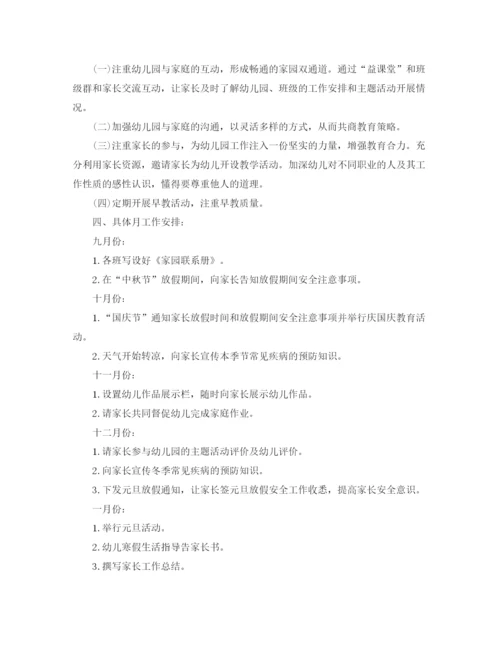 (一)注重幼儿园与家庭的互动，形成畅通的家园双通道。通过“益课堂”和班级群和家长交流互动，让家长及时了解幼儿园、班级的工作安排和主题活动开展情况。

(二)加强幼儿园与家庭的沟通，以灵活多样的方式，从而共商教育策略。

(三)注重家长的参与，为幼儿园工作注入一份坚实的力量，增强教育合力。充分利用家长资源，邀请家长为幼儿开设教学活动。加深幼儿对不同职业的人及其工作性质的感性认识，懂得要尊重他人的道理。

(四)定期开展早教活动，注重早教质量。

四、具体月工作安排：

九月份：

1. 各班写设好《家园联系册》。

2. 在“中秋节”放假期间，向家长告知放假期间安全注意事项。

十月份：

1. “国庆节”通知家长放假时间和放假期间安全注意事项并举行庆国庆教育活动。

2. 天气开始转凉，向家长宣传本季节常见疾病的预防知识。

十一月份：

1. 设置幼儿作品展示栏，随时向家长展示幼儿作品。

2. 请家长共同督促幼儿完成家庭作业。

十二月份：

1. 请家长参与幼儿园的主题活动评价及幼儿评价。

2. 向家长宣传冬季常见疾病的预防知识。

3. 下发元旦放假通知，让家长签元旦放假安全工作收悉，提高家长安全意识。

一月份：

1. 举行元旦活动。

2. 幼儿寒假生活指导告家长书。

3. 撰写家长工作总结。